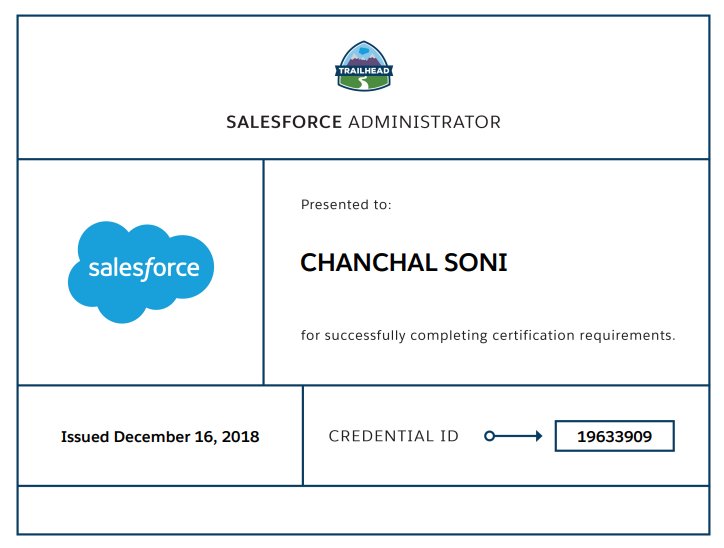 TRAILHEAD

SALESFORCE ADMINISTRATOR

salesforce

Presented to:

CHANCHAL SONI

for successfully completing certification requirements.

Issued December 16, 2018

CREDENTIAL ID

19633909